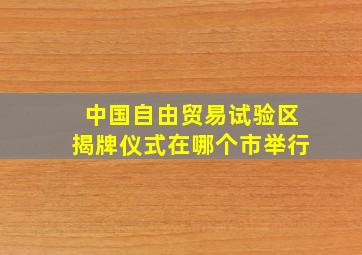 中国自由贸易试验区
揭牌仪式在哪个市举行